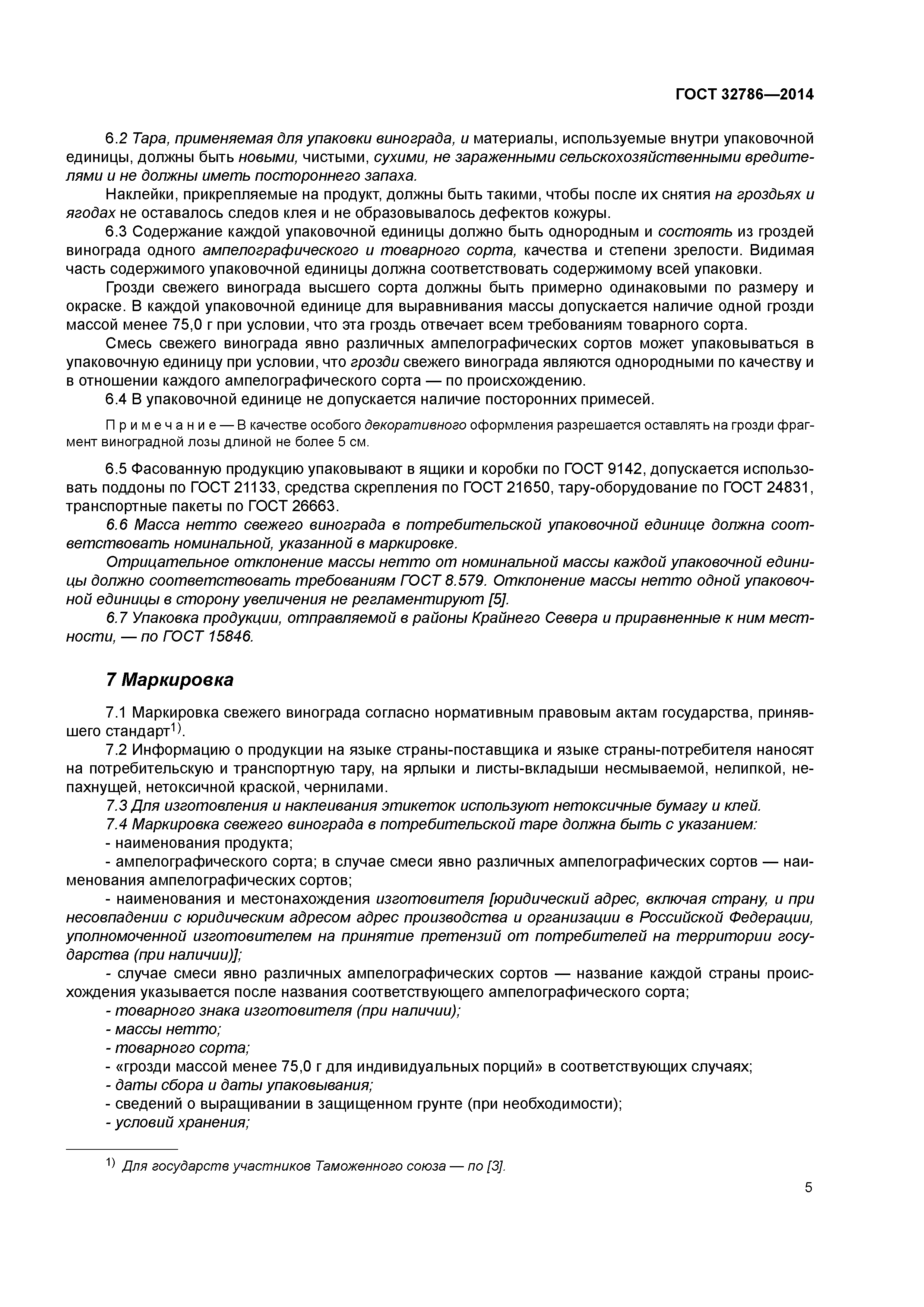 ГОСТ 32786—2014

6.2 Тара, применяемая для упаковки винограда, и материалы, используемые внутри упаковочной единицы, должны быть новыми, чистыми, сухими, не зараженными сельскохозяйственными вредителями и не должны иметь постороннего запаха.

Наклейки, прикрепляемые на продукт, должны быть такими, чтобы после их снятия на гроздьях и ягодах не оставалось следов клея и не образовывалось дефектов кожуры.

6.3 Содержание каждой упаковочной единицы должно быть однородным и состоять из гроздей винограда одного ампелографического и товарного сорта, качества и степени зрелости. Видимая часть содержимого упаковочной единицы должна соответствовать содержимому всей упаковки.

Грозди свежего винограда высшего сорта должны быть примерно одинаковыми по размеру и окраске. В каждой упаковочной единице для выравнивания массы допускается наличие одной грозди массой менее 75,0 г при условии, что эта гроздь отвечает всем требованиям товарного сорта.

Смесь свежего винограда явно различных ампелографических сортов может упаковываться в упаковочную единицу при условии, что грозди свежего винограда являются однородными по качеству и в отношении каждого ампелографического сорта — по происхождению.

6.4 В упаковочной единице не допускается наличие посторонних примесей.

Примечание — В качестве особого декоративного оформления разрешается оставлять на грозди фрагмент виноградной лозы длиной не более 5 см.

6.5 Фасованную продукцию упаковывают в ящики и коробки по ГОСТ 9142, допускается использовать поддоны по ГОСТ 21133, средства скрепления по ГОСТ 21650, тару-оборудование по ГОСТ 24831, транспортные пакеты по ГОСТ 26663.

6.6 Масса нетто свежего винограда в потребительской упаковочной единице должна соответствовать номинальной, указанной в маркировке.

Отрицательное отклонение массы нетто от номинальной массы каждой упаковочной единицы должно соответствовать требованиям ГОСТ 8.579. Отклонение массы нетто одной упаковочной единицы в сторону увеличения не регламентируют [5].

6.7 Упаковка продукции, отправляемой в районы Крайнего Севера и приравненные к ним местности, — по ГОСТ 15846.

7 Маркировка

7.1 Маркировка свежего винограда согласно нормативным правовым актам государства, принявшего стандарт$^{1)}$.

7.2 Информацию о продукции на языке страны-поставщика и языке страны-потребителя наносят на потребительскую и транспортную тару, на ярлыки и листы-вкладыши несмываемой, нелипкой, непахнущей, нетоксичной краской, чернилами.

7.3 Для изготовления и наклеивания этикеток используют нетоксичные бумагу и клей.

7.4 Маркировка свежего винограда в потребительской таре должна быть с указанием:

- наименования продукта;

- ампелографического сорта; в случае смеси явно различных ампелографических сортов — наименования ампелографических сортов;

- наименования и местонахождения изготовителя [юридический адрес, включая страну, и при несовпадении с юридическим адресом адрес производства и организации в Российской Федерации, уполномоченной изготовителем на принятие претензий от потребителей на территории государства (при наличии)];

- случае смеси явно различных ампелографических сортов — название каждой страны происхождения указывается после названия соответствующего ампелографического сорта;

- товарного знака изготовителя (при наличии);

- массы нетто;

- товарного сорта;

- «грозди массой менее 75,0 г для индивидуальных порций» в соответствующих случаях;

- даты сбора и даты упаковывания;

- сведений о выращивании в защищенном грунте (при необходимости);

- условий хранения;

$^{1)}$ Для государств участников Таможенного союза — по [3].

5